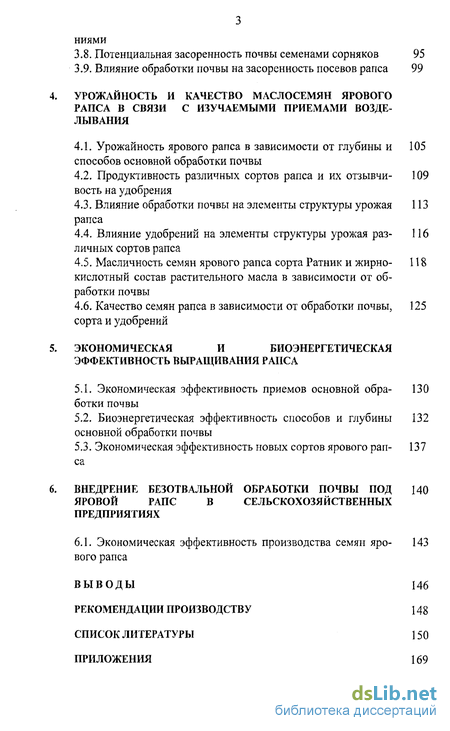 3

ниями
3.8. Потенциальная засоренность почвы семенами сорняков 95
3.9. Влияние обработки почвы на засоренность посевов рапса 99

4. УРОЖАЙНОСТЬ И КАЧЕСТВО МАСЛОСЕМЯН ЯРОВОГО РАПСА В СВЯЗИ С ИЗУЧАЕМЫМИ ПРИЕМАМИ ВОЗДЕЛЫВАНИЯ

4.1. Урожайность ярового рапса в зависимости от глубины и способов основной обработки почвы 105
4.2. Продуктивность различных сортов рапса и их отзывчивость на удобрения 109
4.3. Влияние обработки почвы на элементы структуры урожая рапса 113
4.4. Влияние удобрений на элементы структуры урожая различных сортов рапса 116
4.5. Масличность семян ярового рапса сорта Ратник и жирнокислотный состав растительного масла в зависимости от обработки почвы 118
4.6. Качество семян рапса в зависимости от обработки почвы, сорта и удобрений 125

5. ЭКОНОМИЧЕСКАЯ И БИОЭНЕРГЕТИЧЕСКАЯ ЭФФЕКТИВНОСТЬ ВЫРАЩИВАНИЯ РАПСА

5.1. Экономическая эффективность приемов основной обработки почвы 130
5.2. Биоэнергетическая эффективность способов и глубины основной обработки почвы 132
5.3. Экономическая эффективность новых сортов ярового рапса 137

6. ВНЕДРЕНИЕ БЕЗОТВАЛЬНОЙ ОБРАБОТКИ ПОЧВЫ ПОД ЯРОВОЙ РАПС В СЕЛЬСКОХОЗЯЙСТВЕННЫХ ПРЕДПРИЯТИЯХ 140

6.1. Экономическая эффективность производства семян ярового рапса 143

ВЫВОДЫ 146

РЕКОМЕНДАЦИИ ПРОИЗВОДСТВУ 148

СПИСОК ЛИТЕРАТУРЫ 150

ПРИЛОЖЕНИЯ 169

dsLib.net
библиотека диссертаций